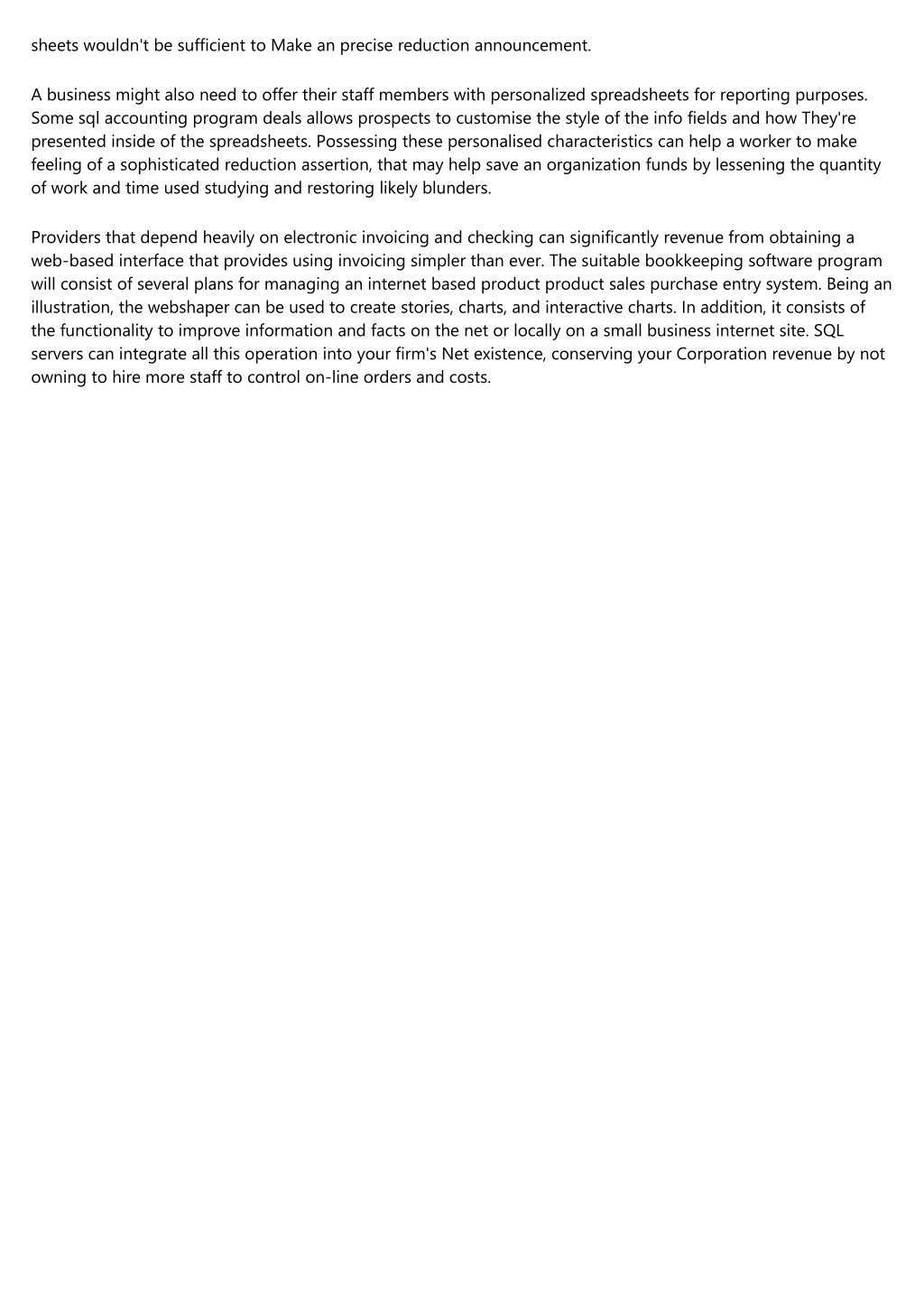 sheets wouldn't be sufficient to Make an precise reduction announcement.

A business might also need to offer their staff members with personalized spreadsheets for reporting purposes. Some sql accounting program deals allows prospects to customise the style of the info fields and how They're presented inside of the spreadsheets. Possessing these personalised characteristics can help a worker to make feeling of a sophisticated reduction assertion, that may help save an organization funds by lessening the quantity of work and time used studying and restoring likely blunders.

Providers that depend heavily on electronic invoicing and checking can significantly revenue from obtaining a web-based interface that provides using invoicing simpler than ever. The suitable bookkeeping software program will consist of several plans for managing an internet based product product sales purchase entry system. Being an illustration, the webshaper can be used to create stories, charts, and interactive charts. In addition, it consists of the functionality to improve information and facts on the net or locally on a small business internet site. SQL servers can integrate all this operation into your firm's Net existence, conserving your Corporation revenue by not owning to hire more staff to control on-line orders and costs.